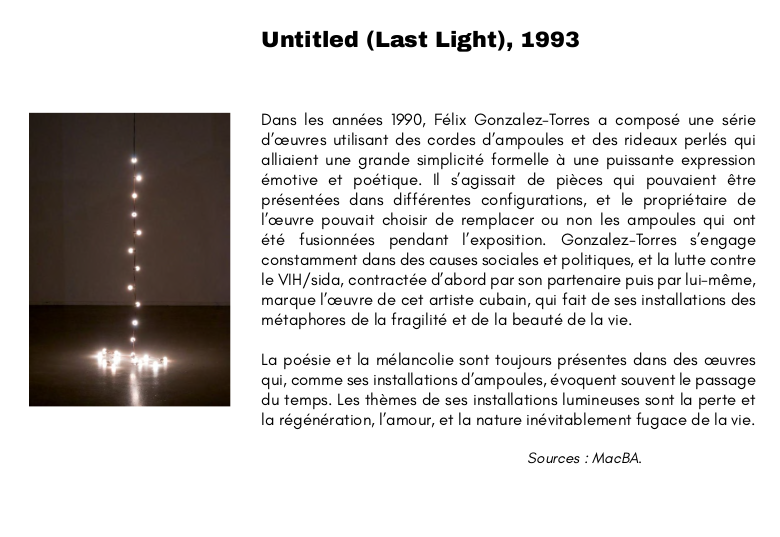 Untitled (Last Light), 1993

Dans les années 1990, Félix Gonzalez-Torres a composé une série d'œuvres utilisant des cordes d'ampoules et des rideaux perlés qui alliaient une grande simplicité formelle à une puissante expression émotive et poétique. Il s'agissait de pièces qui pouvaient être présentées dans différentes configurations, et le propriétaire de l'œuvre pouvait choisir de remplacer ou non les ampoules qui ont été fusionnées pendant l'exposition. Gonzalez-Torres s'engage constamment dans des causes sociales et politiques, et la lutte contre le VIH/sida, contractée d'abord par son partenaire puis par lui-même, marque l'œuvre de cet artiste cubain, qui fait de ses installations des métaphores de la fragilité et de la beauté de la vie.

La poésie et la mélancolie sont toujours présentes dans des œuvres qui, comme ses installations d'ampoules, évoquent souvent le passage du temps. Les thèmes de ses installations lumineuses sont la perte et la régénération, l'amour, et la nature inévitablement fugace de la vie.

Sources : MacBA.